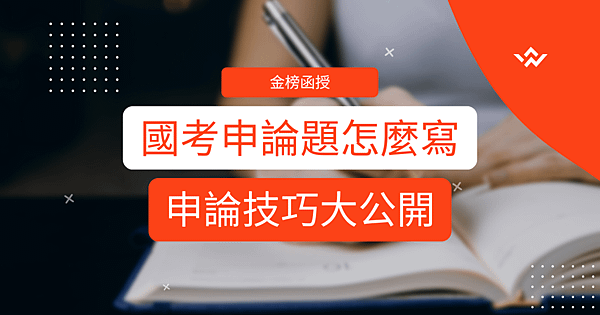 金榜函授

國考申論題怎麼寫

申論技巧大公開